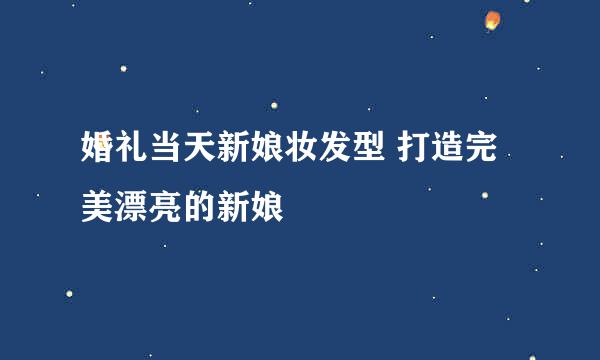 婚礼当天新娘妆发型 打造完美漂亮的新娘